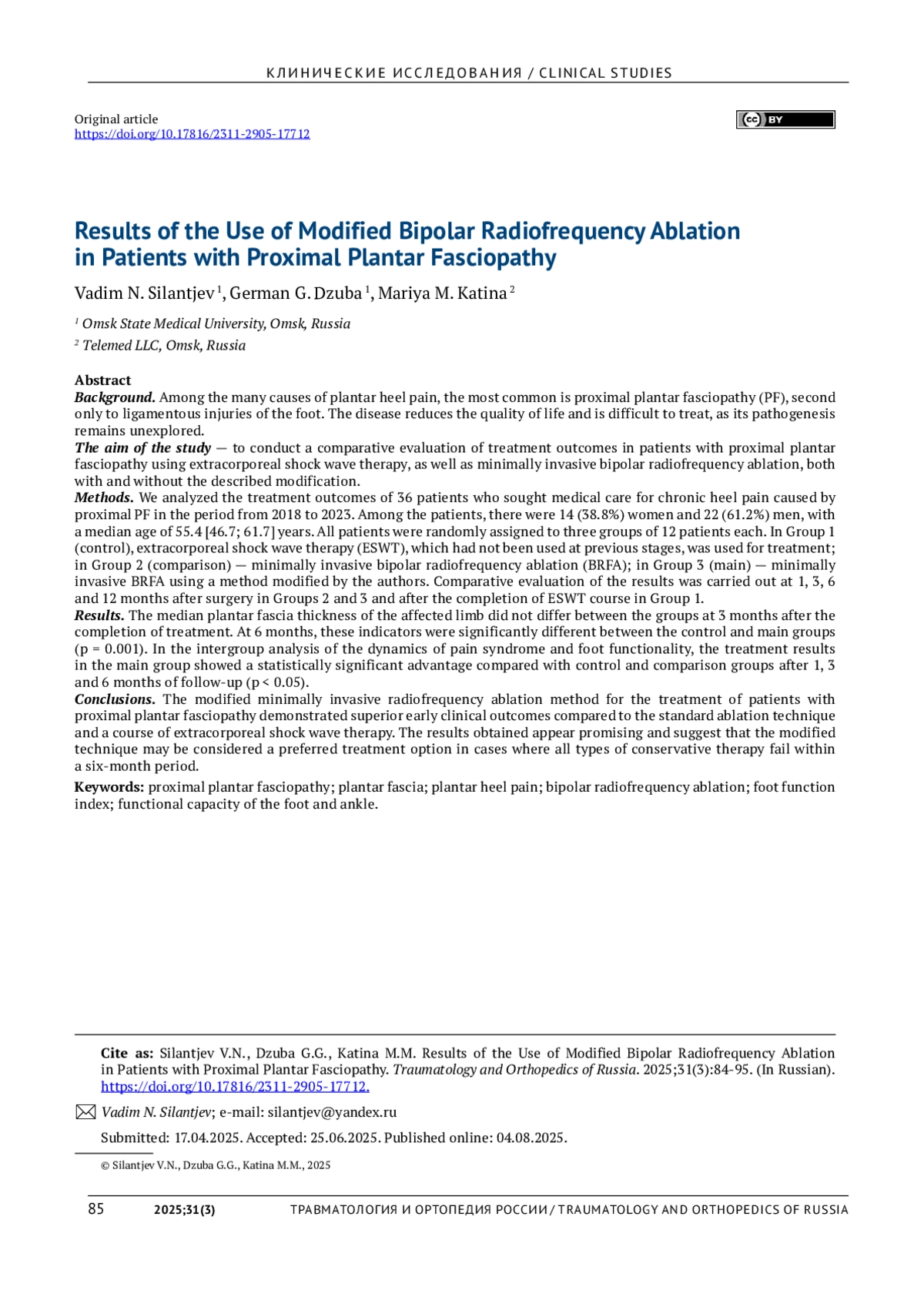 КЛИНИЧЕСКИЕ ИССЛЕДОВАНИЯ / CLINICAL STUDIES

Original article
https://doi.org/10.17816/2311-2905-17712

cc BY

Results of the Use of Modified Bipolar Radiofrequency Ablation in Patients with Proximal Plantar Fasciopathy

Vadim N. Silantjev $^1$, German G. Dzuba $^1$, Mariya M. Katina $^2$

$^1$ Omsk State Medical University, Omsk, Russia

$^2$ Telemed LLC, Omsk, Russia

Abstract
Background. Among the many causes of plantar heel pain, the most common is proximal plantar fasciopathy (PF), second only to ligamentous injuries of the foot. The disease reduces the quality of life and is difficult to treat, as its pathogenesis remains unexplored.
The aim of the study — to conduct a comparative evaluation of treatment outcomes in patients with proximal plantar fasciopathy using extracorporeal shock wave therapy, as well as minimally invasive bipolar radiofrequency ablation, both with and without the described modification.
Methods. We analyzed the treatment outcomes of 36 patients who sought medical care for chronic heel pain caused by proximal PF in the period from 2018 to 2023. Among the patients, there were 14 (38.8%) women and 22 (61.2%) men, with a median age of 55.4 [46.7; 61.7] years. All patients were randomly assigned to three groups of 12 patients each. In Group 1 (control), extracorporeal shock wave therapy (ESWT), which had not been used at previous stages, was used for treatment; in Group 2 (comparison) — minimally invasive bipolar radiofrequency ablation (BRFA); in Group 3 (main) — minimally invasive BRFA using a method modified by the authors. Comparative evaluation of the results was carried out at 1, 3, 6 and 12 months after surgery in Groups 2 and 3 and after the completion of ESWT course in Group 1.
Results. The median plantar fascia thickness of the affected limb did not differ between the groups at 3 months after the completion of treatment. At 6 months, these indicators were significantly different between the control and main groups (p = 0.001). In the intergroup analysis of the dynamics of pain syndrome and foot functionality, the treatment results in the main group showed a statistically significant advantage compared with control and comparison groups after 1, 3 and 6 months of follow-up (p < 0.05).
Conclusions. The modified minimally invasive radiofrequency ablation method for the treatment of patients with proximal plantar fasciopathy demonstrated superior early clinical outcomes compared to the standard ablation technique and a course of extracorporeal shock wave therapy. The results obtained appear promising and suggest that the modified technique may be considered a preferred treatment option in cases where all types of conservative therapy fail within a six-month period.

Keywords: proximal plantar fasciopathy; plantar fascia; plantar heel pain; bipolar radiofrequency ablation; foot function index; functional capacity of the foot and ankle.

Cite as: Silantjev V.N., Dzuba G.G., Katina M.M. Results of the Use of Modified Bipolar Radiofrequency Ablation in Patients with Proximal Plantar Fasciopathy. Traumatology and Orthopedics of Russia. 2025;31(3):84-95. (In Russian). https://doi.org/10.17816/2311-2905-17712.

Vadim N. Silantjev; e-mail: silantjev@yandex.ru

Submitted: 17.04.2025. Accepted: 25.06.2025. Published online: 04.08.2025.

© Silantjev V.N., Dzuba G.G., Katina M.M., 2025

85 2025;31(3) ТРАВМАТОЛОГИЯ И ОРТОПЕДИЯ РОССИИ / TRAUMATOLOGY AND ORTHOPEDICS OF RUSSIA